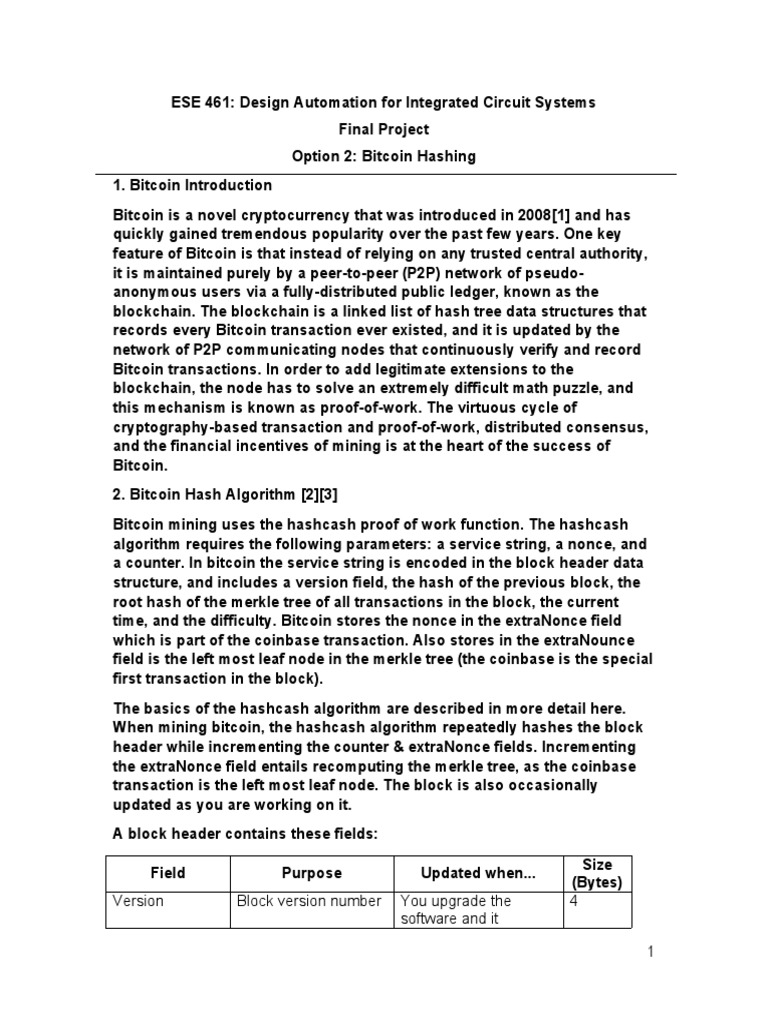 ESE 461: Design Automation for Integrated Circuit Systems

Final Project

Option 2: Bitcoin Hashing

1. Bitcoin Introduction

Bitcoin is a novel cryptocurrency that was introduced in 2008[1] and has quickly gained tremendous popularity over the past few years. One key feature of Bitcoin is that instead of relying on any trusted central authority, it is maintained purely by a peer-to-peer (P2P) network of pseudo-anonymous users via a fully-distributed public ledger, known as the blockchain. The blockchain is a linked list of hash tree data structures that records every Bitcoin transaction ever existed, and it is updated by the network of P2P communicating nodes that continuously verify and record Bitcoin transactions. In order to add legitimate extensions to the blockchain, the node has to solve an extremely difficult math puzzle, and this mechanism is known as proof-of-work. The virtuous cycle of cryptography-based transaction and proof-of-work, distributed consensus, and the financial incentives of mining is at the heart of the success of Bitcoin.

2. Bitcoin Hash Algorithm [2][3]

Bitcoin mining uses the hashcash proof of work function. The hashcash algorithm requires the following parameters: a service string, a nonce, and a counter. In bitcoin the service string is encoded in the block header data structure, and includes a version field, the hash of the previous block, the root hash of the merkle tree of all transactions in the block, the current time, and the difficulty. Bitcoin stores the nonce in the extraNonce field which is part of the coinbase transaction. Also stores in the extraNounce field is the left most leaf node in the merkle tree (the coinbase is the special first transaction in the block).

The basics of the hashcash algorithm are described in more detail here. When mining bitcoin, the hashcash algorithm repeatedly hashes the block header while incrementing the counter & extraNonce fields. Incrementing the extraNonce field entails recomputing the merkle tree, as the coinbase transaction is the left most leaf node. The block is also occasionally updated as you are working on it.

A block header contains these fields:

| Field | Purpose | Updated when... | Size (Bytes) |
|---|---|---|---|
| Version | Block version number | You upgrade the software and it | 4 |

1